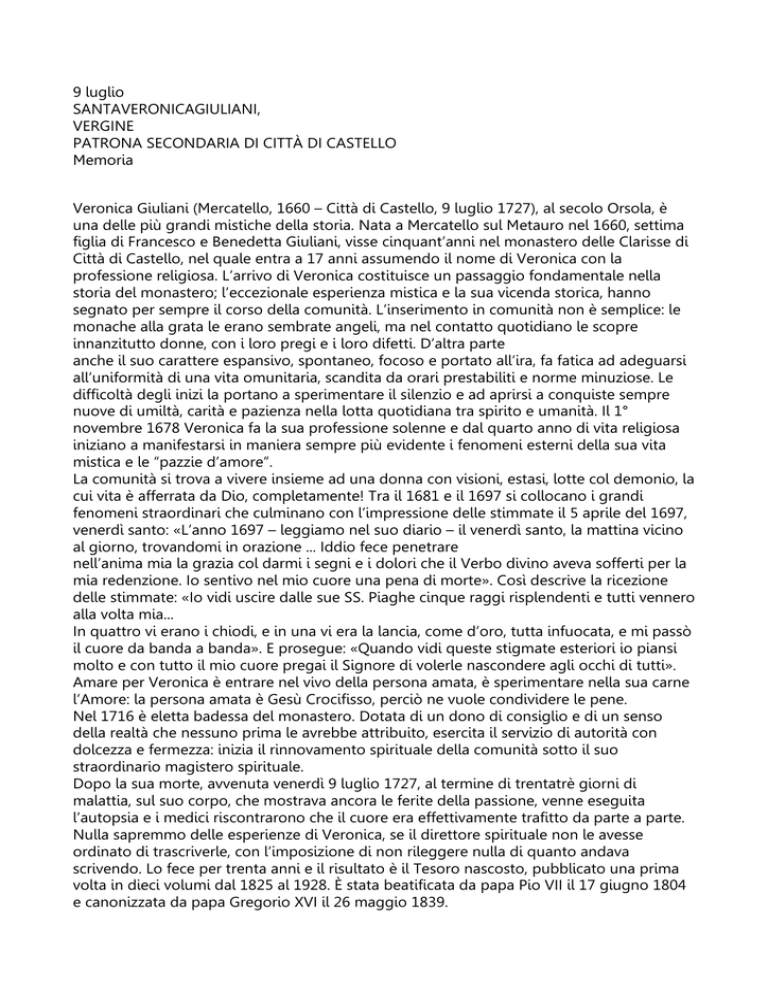 9 luglio
SANTAVERONICAGIULIANI,
VERGINE
PATRONA SECONDARIA DI CITTÀ DI CASTELLO
Memoria

Veronica Giuliani (Mercatello, 1660 – Città di Castello, 9 luglio 1727), al secolo Orsola, è una delle più grandi mistiche della storia. Nata a Mercatello sul Metauro nel 1660, settima figlia di Francesco e Benedetta Giuliani, visse cinquant'anni nel monastero delle Clarisse di Città di Castello, nel quale entra a 17 anni assumendo il nome di Veronica con la professione religiosa. L'arrivo di Veronica costituisce un passaggio fondamentale nella storia del monastero; l'eccezionale esperienza mistica e la sua vicenda storica, hanno segnato per sempre il corso della comunità. L'inserimento in comunità non è semplice: le monache alla grata le erano sembrate angeli, ma nel contatto quotidiano le scopre innanzitutto donne, con i loro pregi e i loro difetti. D'altra parte
anche il suo carattere espansivo, spontaneo, focoso e portato all'ira, fa fatica ad adeguarsi all'uniformità di una vita omunitaria, scandita da orari prestabiliti e norme minuziose. Le difficoltà degli inizi la portano a sperimentare il silenzio e ad aprirsi a conquiste sempre nuove di umiltà, carità e pazienza nella lotta quotidiana tra spirito e umanità. Il 1° novembre 1678 Veronica fa la sua professione solenne e dal quarto anno di vita religiosa iniziano a manifestarsi in maniera sempre più evidente i fenomeni esterni della sua vita mistica e le "pazzie d'amore".
La comunità si trova a vivere insieme ad una donna con visioni, estasi, lotte col demonio, la cui vita è afferrata da Dio, completamente! Tra il 1681 e il 1697 si collocano i grandi fenomeni straordinari che culminano con l'impressione delle stimmate il 5 aprile del 1697, venerdì santo: «L'anno 1697 – leggiamo nel suo diario – il venerdì santo, la mattina vicino al giorno, trovandomi in orazione ... Iddio fece penetrare
nell'anima mia la grazia col darmi i segni e i dolori che il Verbo divino aveva sofferti per la mia redenzione. Io sentivo nel mio cuore una pena di morte». Così descrive la ricezione delle stimmate: «Io vidi uscire dalle sue SS. Piaghe cinque raggi risplendenti e tutti vennero alla volta mia...
In quattro vi erano i chiodi, e in una vi era la lancia, come d'oro, tutta infuocata, e mi passò il cuore da banda a banda». E prosegue: «Quando vidi queste stigmate esteriori io piansi molto e con tutto il mio cuore pregai il Signore di volerle nascondere agli occhi di tutti». Amare per Veronica è entrare nel vivo della persona amata, è sperimentare nella sua carne l'Amore: la persona amata è Gesù Crocifisso, perciò ne vuole condividere le pene.
Nel 1716 è eletta badessa del monastero. Dotata di un dono di consiglio e di un senso della realtà che nessuno prima le avrebbe attribuito, esercita il servizio di autorità con dolcezza e fermezza: inizia il rinnovamento spirituale della comunità sotto il suo straordinario magistero spirituale.
Dopo la sua morte, avvenuta venerdì 9 luglio 1727, al termine di trentatrè giorni di malattia, sul suo corpo, che mostrava ancora le ferite della passione, venne eseguita l'autopsia e i medici riscontrarono che il cuore era effettivamente trafitto da parte a parte. Nulla sapremmo delle esperienze di Veronica, se il direttore spirituale non le avesse ordinato di trascriverle, con l'imposizione di non rileggere nulla di quanto andava scrivendo. Lo fece per trenta anni e il risultato è il Tesoro nascosto, pubblicato una prima volta in dieci volumi dal 1825 al 1928. È stata beatificata da papa Pio VII il 17 giugno 1804 e canonizzata da papa Gregorio XVI il 26 maggio 1839.